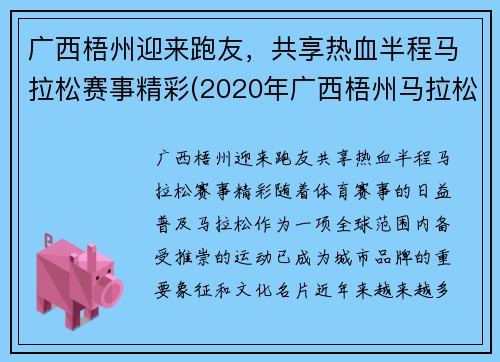 广西梧州迎来跑友，共享热血半程马拉松赛事精彩(2020年广西梧州马拉松

广西梧州迎来跑友共享热血半程马拉松赛事精彩随着体育赛事的日益普及马拉松作为一项全球范围内备受推崇的运动已成为城市品牌的重要象征和文化名片近年来越来越多